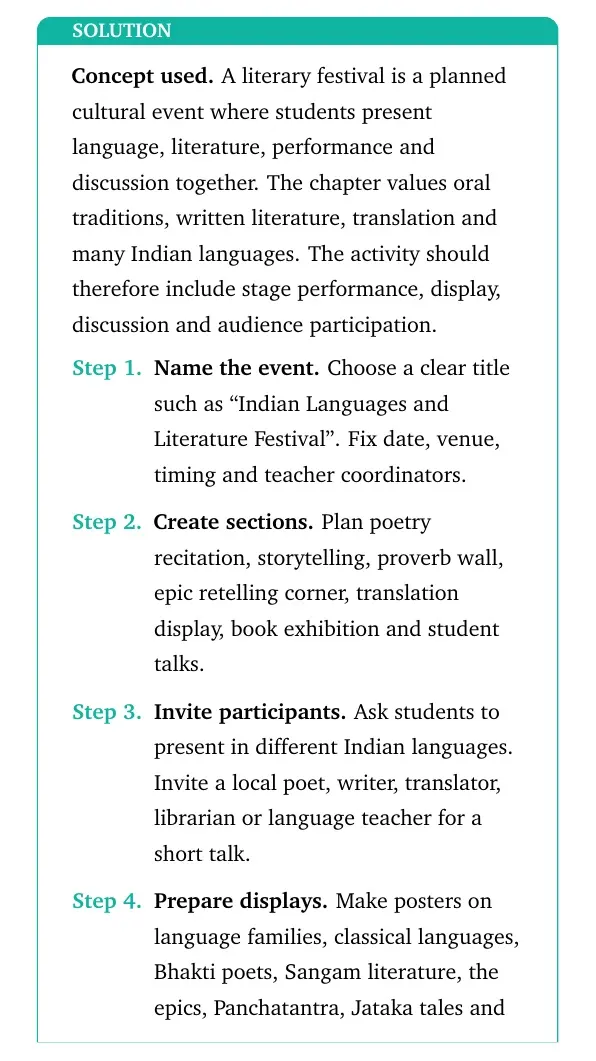 SOLUTION

Concept used. A literary festival is a planned cultural event where students present language, literature, performance and discussion together. The chapter values oral traditions, written literature, translation and many Indian languages. The activity should therefore include stage performance, display, discussion and audience participation.

Step 1. Name the event. Choose a clear title such as "Indian Languages and Literature Festival". Fix date, venue, timing and teacher coordinators.

Step 2. Create sections. Plan poetry recitation, storytelling, proverb wall, epic retelling corner, translation display, book exhibition and student talks.

Step 3. Invite participants. Ask students to present in different Indian languages. Invite a local poet, writer, translator, librarian or language teacher for a short talk.

Step 4. Prepare displays. Make posters on language families, classical languages, Bhakti poets, Sangam literature, the epics, Panchatantra, Jataka tales and